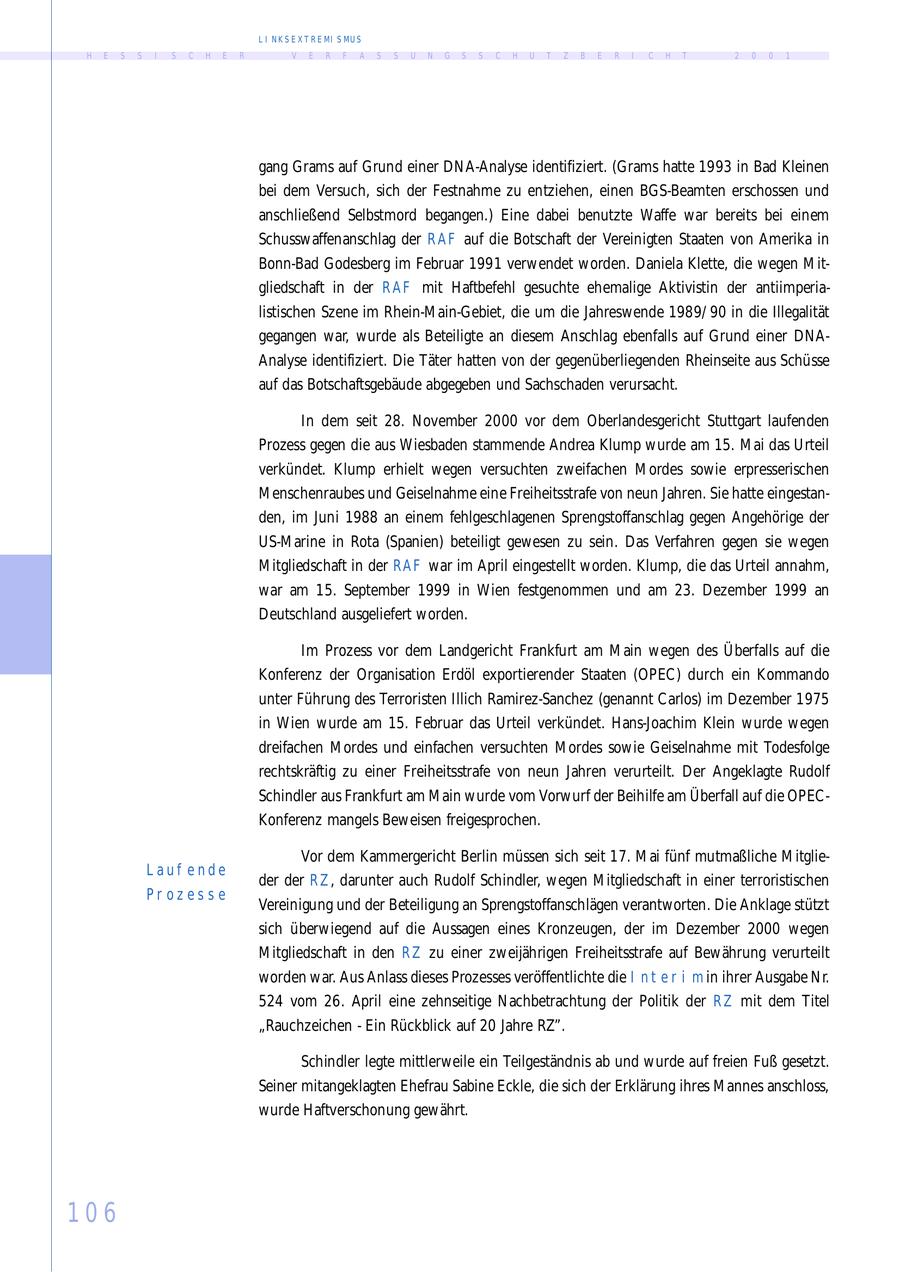 LINKSEXTREMISMUS

HESSISCHER VERFASSUNGSSCHUTZBERICHT 2001

gang Grams auf Grund einer DNA-Analyse identifiziert. (Grams hatte 1993 in Bad Kleinen bei dem Versuch, sich der Festnahme zu entziehen, einen BGS-Beamten erschossen und anschließend Selbstmord begangen.) Eine dabei benutzte Waffe war bereits bei einem Schusswaffenanschlag der RAF auf die Botschaft der Vereinigten Staaten von Amerika in Bonn-Bad Godesberg im Februar 1991 verwendet worden. Daniela Klette, die wegen Mitgliedschaft in der RAF mit Haftbefehl gesuchte ehemalige Aktivistin der antiimperialistischen Szene im Rhein-Main-Gebiet, die um die Jahreswende 1989/90 in die Illegalität gegangen war, wurde als Beteiligte an diesem Anschlag ebenfalls auf Grund einer DNA-Analyse identifiziert. Die Täter hatten von der gegenüberliegenden Rheinseite aus Schüsse auf das Botschaftsgebäude abgegeben und Sachschaden verursacht.

In dem seit 28. November 2000 vor dem Oberlandesgericht Stuttgart laufenden Prozess gegen die aus Wiesbaden stammende Andrea Klump wurde am 15. Mai das Urteil verkündet. Klump erhielt wegen versuchten zweifachen Mordes sowie erpresserischen Menschenraubes und Geiselnahme eine Freiheitsstrafe von neun Jahren. Sie hatte eingestanden, im Juni 1988 an einem fehlgeschlagenen Sprengstoffanschlag gegen Angehörige der US-Marine in Rota (Spanien) beteiligt gewesen zu sein. Das Verfahren gegen sie wegen Mitgliedschaft in der RAF war im April eingestellt worden. Klump, die das Urteil annahm, war am 15. September 1999 in Wien festgenommen und am 23. Dezember 1999 an Deutschland ausgeliefert worden.

Im Prozess vor dem Landgericht Frankfurt am Main wegen des Überfalls auf die Konferenz der Organisation Erdöl exportierender Staaten (OPEC) durch ein Kommando unter Führung des Terroristen Illich Ramirez-Sanchez (genannt Carlos) im Dezember 1975 in Wien wurde am 15. Februar das Urteil verkündet. Hans-Joachim Klein wurde wegen dreifachen Mordes und einfachen versuchten Mordes sowie Geiselnahme mit Todesfolge rechtskräftig zu einer Freiheitsstrafe von neun Jahren verurteilt. Der Angeklagte Rudolf Schindler aus Frankfurt am Main wurde vom Vorwurf der Beihilfe am Überfall auf die OPEC-Konferenz mangels Beweisen freigesprochen.

Laufende Prozesse

Vor dem Kammergericht Berlin müssen sich seit 17. Mai fünf mutmaßliche Mitglieder der RZ, darunter auch Rudolf Schindler, wegen Mitgliedschaft in einer terroristischen Vereinigung und der Beteiligung an Sprengstoffanschlägen verantworten. Die Anklage stützt sich überwiegend auf die Aussagen eines Kronzeugen, der im Dezember 2000 wegen Mitgliedschaft in den RZ zu einer zweijährigen Freiheitsstrafe auf Bewährung verurteilt worden war. Aus Anlass dieses Prozesses veröffentlichte die Interim in ihrer Ausgabe Nr. 524 vom 26. April eine zehnseitige Nachbetrachtung der Politik der RZ mit dem Titel „Rauchzeichen - Ein Rückblick auf 20 Jahre RZ".

Schindler legte mittlerweile ein Teilgeständnis ab und wurde auf freien Fuß gesetzt. Seiner mitangeklagten Ehefrau Sabine Eckle, die sich der Erklärung ihres Mannes anschloss, wurde Haftverschonung gewährt.

106